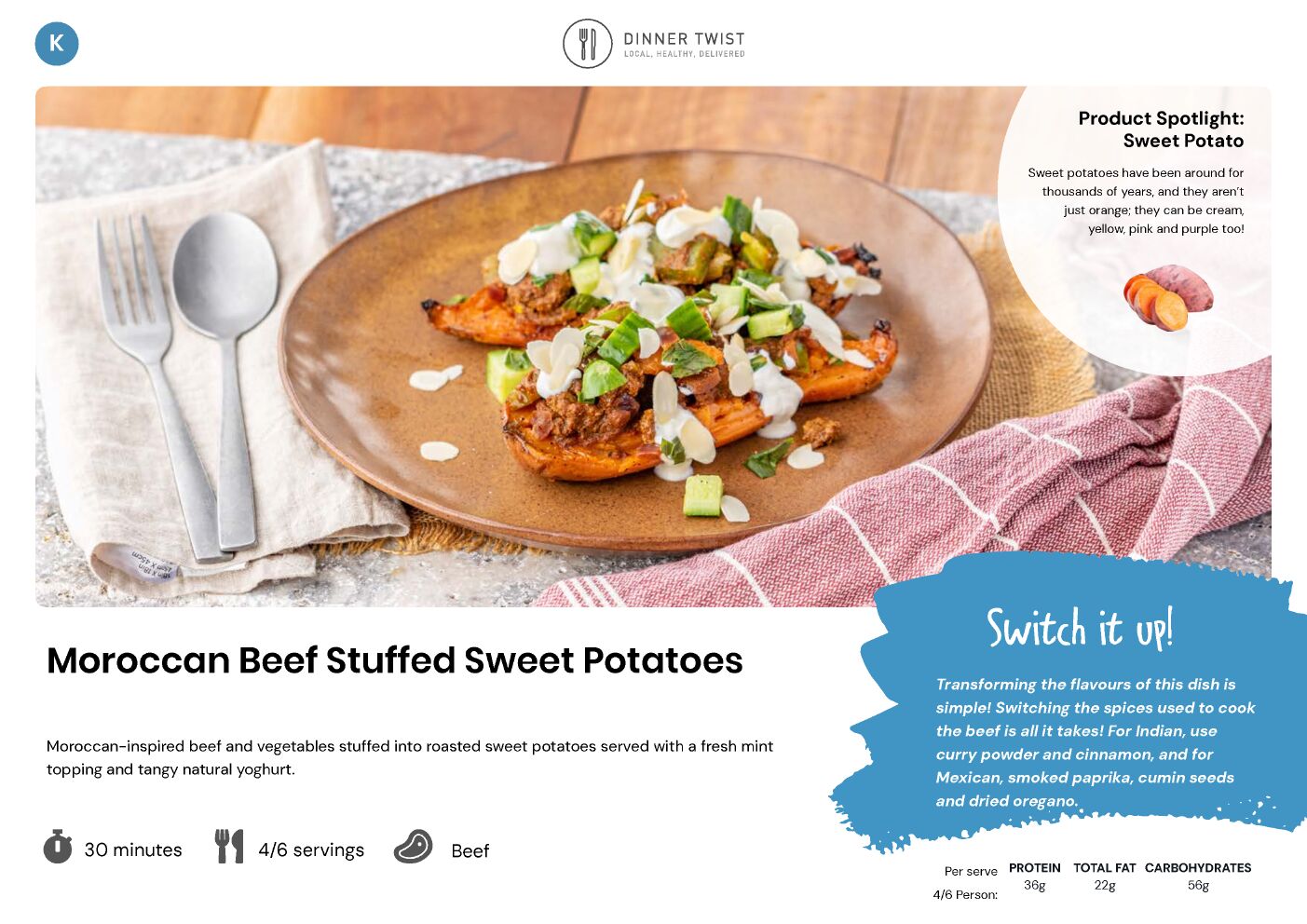 K

DINNER TWIST
LOCAL, HEALTHY, DELIVERED

Product Spotlight:
Sweet Potato

Sweet potatoes have been around for thousands of years, and they aren't just orange; they can be cream, yellow, pink and purple too!

Moroccan Beef Stuffed Sweet Potatoes

Moroccan-inspired beef and vegetables stuffed into roasted sweet potatoes served with a fresh mint topping and tangy natural yoghurt.

30 minutes 4/6 servings Beef

Switch it up!

Transforming the flavours of this dish is simple! Switching the spices used to cook the beef is all it takes! For Indian, use curry powder and cinnamon, and for Mexican, smoked paprika, cumin seeds and dried oregano.

| Per serve 4/6 Person: | PROTEIN | TOTAL FAT | CARBOHYDRATES |
|---|---|---|---|
| | 36g | 22g | 56g |